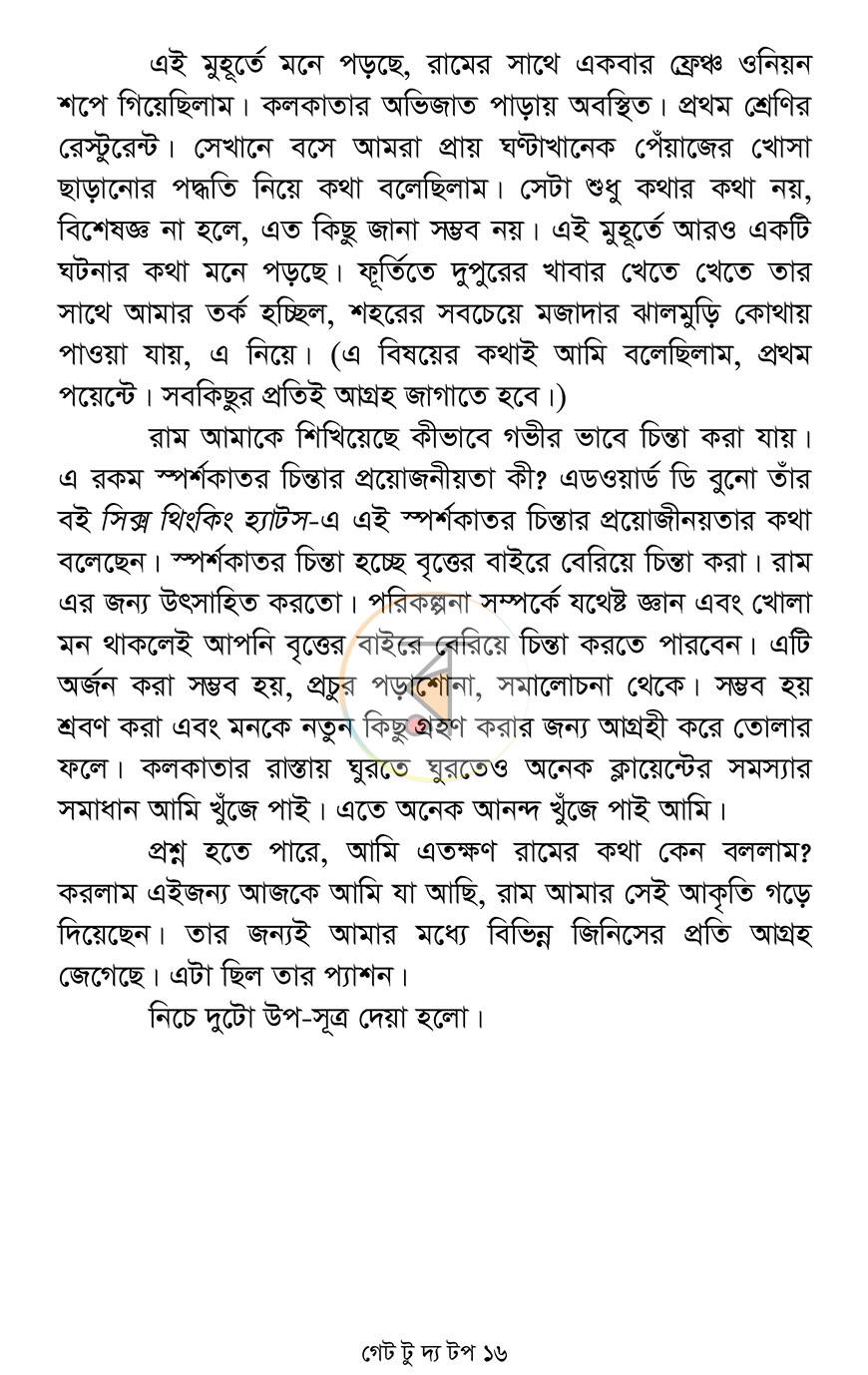 এই মুহূর্তে মনে পড়ছে, রামের সাথে একবার ফ্রেঞ্চ ওনিয়ন শপে গিয়েছিলাম। কলকাতার অভিজাত পাড়ায় অবস্থিত। প্রথম শ্রেণির রেস্টুরেন্ট। সেখানে বসে আমরা প্রায় ঘণ্টাখানেক পেঁয়াজের খোসা ছাড়ানোর পদ্ধতি নিয়ে কথা বলেছিলাম। সেটা শুধু কথার কথা নয়, বিশেষজ্ঞ না হলে, এত কিছু জানা সম্ভব নয়। এই মুহূর্তে আরও একটি ঘটনার কথা মনে পড়ছে। ফূর্তিতে দুপুরের খাবার খেতে খেতে তার সাথে আমার তর্ক হচ্ছিল, শহরের সবচেয়ে মজাদার ঝালমুড়ি কোথায় পাওয়া যায়, এ নিয়ে। (এ বিষয়ের কথাই আমি বলেছিলাম, প্রথম পয়েন্টে। সবকিছুর প্রতিই আগ্রহ জাগাতে হবে।)

রাম আমাকে শিখিয়েছে কীভাবে গভীর ভাবে চিন্তা করা যায়। এ রকম স্পর্শকাতর চিন্তার প্রয়োজনীয়তা কী? এডওয়ার্ড ডি বুনো তাঁর বই সিক্স থিংকিং হ্যাটস-এ এই স্পর্শকাতর চিন্তার প্রয়োজীনয়তার কথা বলেছেন। স্পর্শকাতর চিন্তা হচ্ছে বৃত্তের বাইরে বেরিয়ে চিন্তা করা। রাম এর জন্য উৎসাহিত করতো। পরিকল্পনা সম্পর্কে যথেষ্ট জ্ঞান এবং খোলা মন থাকলেই আপনি বৃত্তের বাইরে বেরিয়ে চিন্তা করতে পারবেন। এটি অর্জন করা সম্ভব হয়, প্রচুর পড়াশোনা, সমালোচনা থেকে। সম্ভব হয় শ্রবণ করা এবং মনকে নতুন কিছু গ্রহণ করার জন্য আগ্রহী করে তোলার ফলে। কলকাতার রাস্তায় ঘুরতে ঘুরতেও অনেক ক্লায়েন্টের সমস্যার সমাধান আমি খুঁজে পাই। এতে অনেক আনন্দ খুঁজে পাই আমি।

প্রশ্ন হতে পারে, আমি এতক্ষণ রামের কথা কেন বললাম? করলাম এইজন্য আজকে আমি যা আছি, রাম আমার সেই আকৃতি গড়ে দিয়েছেন। তার জন্যই আমার মধ্যে বিভিন্ন জিনিসের প্রতি আগ্রহ জেগেছে। এটা ছিল তার প্যাশন।

নিচে দুটো উপ-সূত্র দেয়া হলো।

গেট টু দ্য টপ ১৬